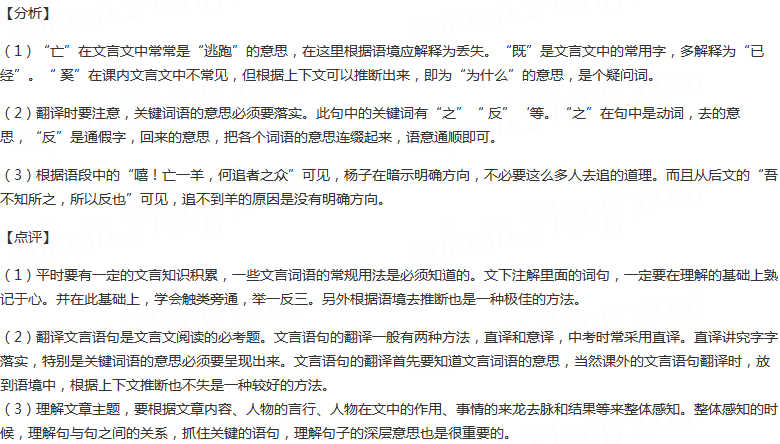 【分析】

（1）“亡”在文言文中常常是“逃跑”的意思，在这里根据语境应解释为丢失。“既”是文言文中的常用字，多解释为“已经”。“奚”在课内文言文中不常见，但根据上下文可以推断出来，即为“为什么”的意思，是个疑问词。

（2）翻译时要注意，关键词语的意思必须要落实。此句中的关键词有“之”“反”‘等。“之”在句中是动词，去的意思，“反”是通假字，回来的意思，把各个词语的意思连缀起来，语意通顺即可。

（3）根据语段中的“嘻！亡一羊，何追者之众”可见，杨子在暗示明确方向，不必要这么多人去追的道理。而且从后文的“吾不知所之，所以反也”可见，追不到羊的原因是没有明确方向。

【点评】

（1）平时要有一定的文言知识积累，一些文言词语的常规用法是必须知道的。文下注解里面的词句，一定要在理解的基础上熟记于心。并在此基础上，学会触类旁通，举一反三。另外根据语境去推断也是一种极佳的方法。

（2）翻译文言语句是文言文阅读的必考题。文言语句的翻译一般有两种方法，直译和意译，中考时常采用直译。直译讲究字字落实，特别是关键词语的意思必须要呈现出来。文言语句的翻译首先要知道文言词语的意思，当然课外的文言语句翻译时，放到语境中，根据上下文推断也不失是一种较好的方法。

（3）理解文章主题，要根据文章内容、人物的言行、人物在文中的作用、事情的来龙去脉和结果等来整体感知。整体感知的时候，理解句与句之间的关系，抓住关键的语句，理解句子的深层意思也是很重要的。

zujuan.21cnjy.com